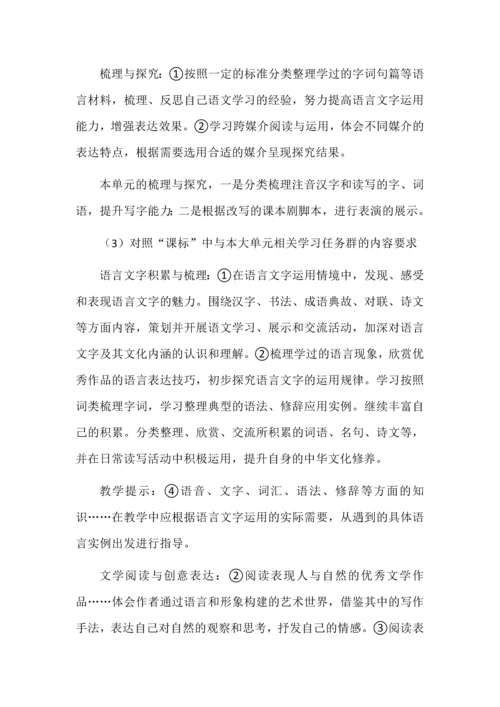 梳理与探究：①按照一定的标准分类整理学过的字词句篇等语言材料，梳理、反思自己语文学习的经验，努力提高语言文字运用能力，增强表达效果。②学习跨媒介阅读与运用，体会不同媒介的表达特点，根据需要选用合适的媒介呈现探究结果。

本单元的梳理与探究，一是分类梳理注音汉字和读写的字、词语，提升写字能力；二是根据改写的课本剧脚本，进行表演的展示。

（3）对照“课标”中与本大单元相关学习任务群的内容要求

语言文字积累与梳理：①在语言文字运用情境中，发现、感受和表现语言文字的魅力。围绕汉字、书法、成语典故、对联、诗文等方面内容，策划并开展语文学习、展示和交流活动，加深对语言文字及其文化内涵的认识和理解。②梳理学过的语言现象，欣赏优秀作品的语言表达技巧，初步探究语言文字的运用规律。学习按照词类梳理字词，学习整理典型的语法、修辞应用实例。继续丰富自己的积累。分类整理、欣赏、交流所积累的词语、名句、诗文等，并在日常读写活动中积极运用，提升自身的中华文化修养。

教学提示：④语音、文字、词汇、语法、修辞等方面的知识……在教学中应根据语言文字运用的实际需要，从遇到的具体语言实例出发进行指导。

文学阅读与创意表达：②阅读表现人与自然的优秀文学作品……体会作者通过语言和形象构建的艺术世界，借鉴其中的写作手法，表达自己对自然的观察和思考，抒发自己的情感。③阅读表